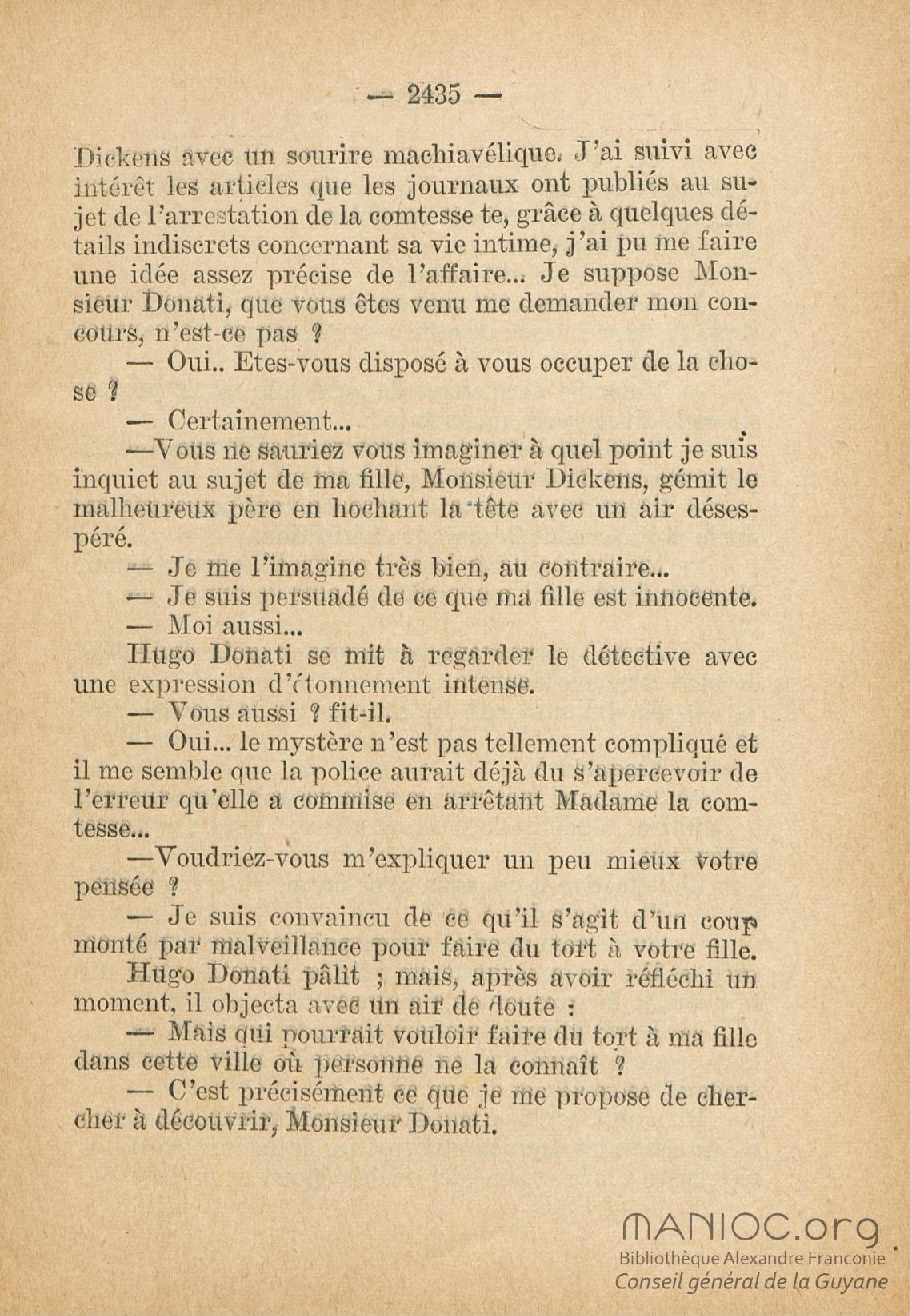 — 2435 —

Dickens avec un sourire machiavélique. J'ai suivi avec intérêt les articles que les journaux ont publiés au sujet de l'arrestation de la comtesse te, grâce à quelques détails indiscrets concernant sa vie intime, j'ai pu me faire une idée assez précise de l'affaire... Je suppose Monsieur Donati, que vous êtes venu me demander mon concours, n'est-ce pas ?

— Oui.. Etes-vous disposé à vous occuper de la chose ?

— Certainement...

—Vous ne sauriez vous imaginer à quel point je suis inquiet au sujet de ma fille, Monsieur Dickens, gémit le malheureux père en hochant la tête avec un air désespéré.

— Je me l'imagine très bien, au contraire...

— Je suis persuadé de ce que ma fille est innocente.

— Moi aussi...

Hugo Donati se mit à regarder le détective avec une expression d'étonnement intense.

— Vous aussi ? fit-il.

— Oui... le mystère n'est pas tellement compliqué et il me semble que la police aurait déjà du s'apercevoir de l'erreur qu'elle a commise en arrêtant Madame la comtesse...

—Voudriez-vous m'expliquer un peu mieux votre pensée ?

— Je suis convaincu de ce qu'il s'agit d'un coup monté par malveillance pour faire du tort à votre fille.

Hugo Donati pâlit ; mais, après avoir réfléchi un moment, il objecta avec un air de doute :

— Mais qui pourrait vouloir faire du tort à ma fille dans cette ville où personne ne la connaît ?

— C'est précisément ce que je me propose de chercher à découvrir, Monsieur Donati.

MANIOC.org
Bibliothèque Alexandre Franconie
Conseil général de la Guyane